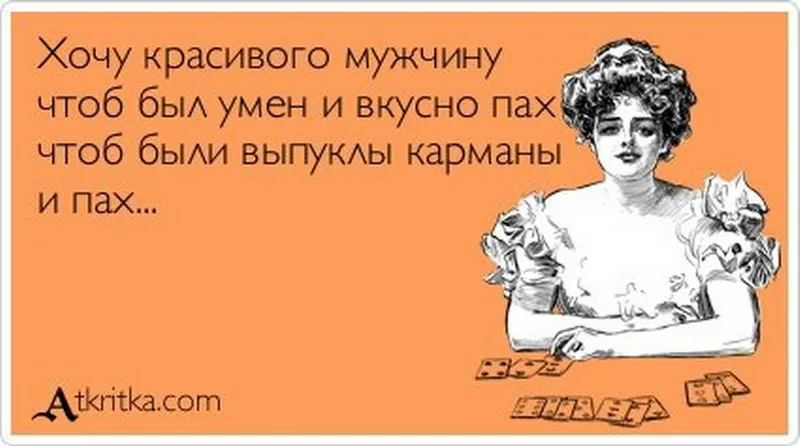 Хочу красивого мужчину
чтоб был умен и вкусно пах
чтоб были выпуклы карманы
и пах...

Atkritka.com